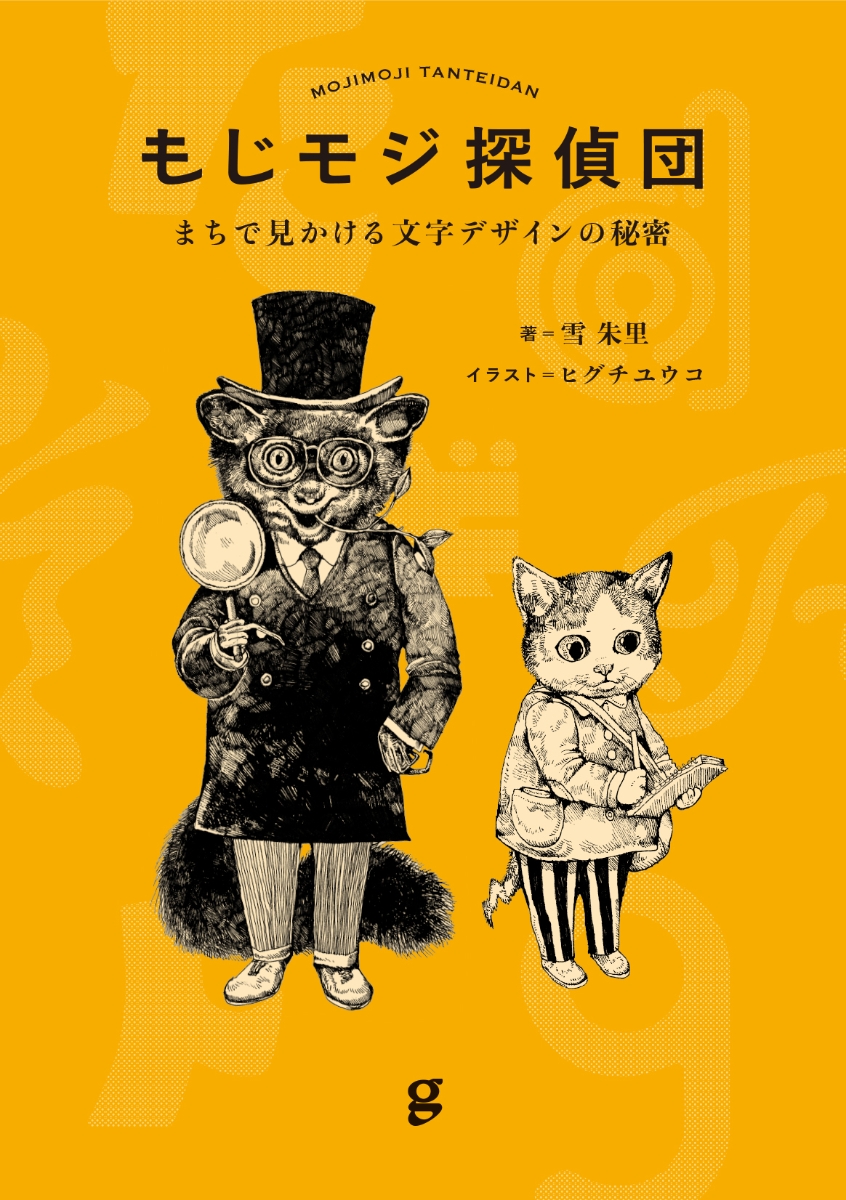 MOJIMOJI TANTEIDAN

もじモジ探偵団

まちで見かける文字デザインの秘密

著＝雪 朱里

イラスト＝ヒグチユウコ

g